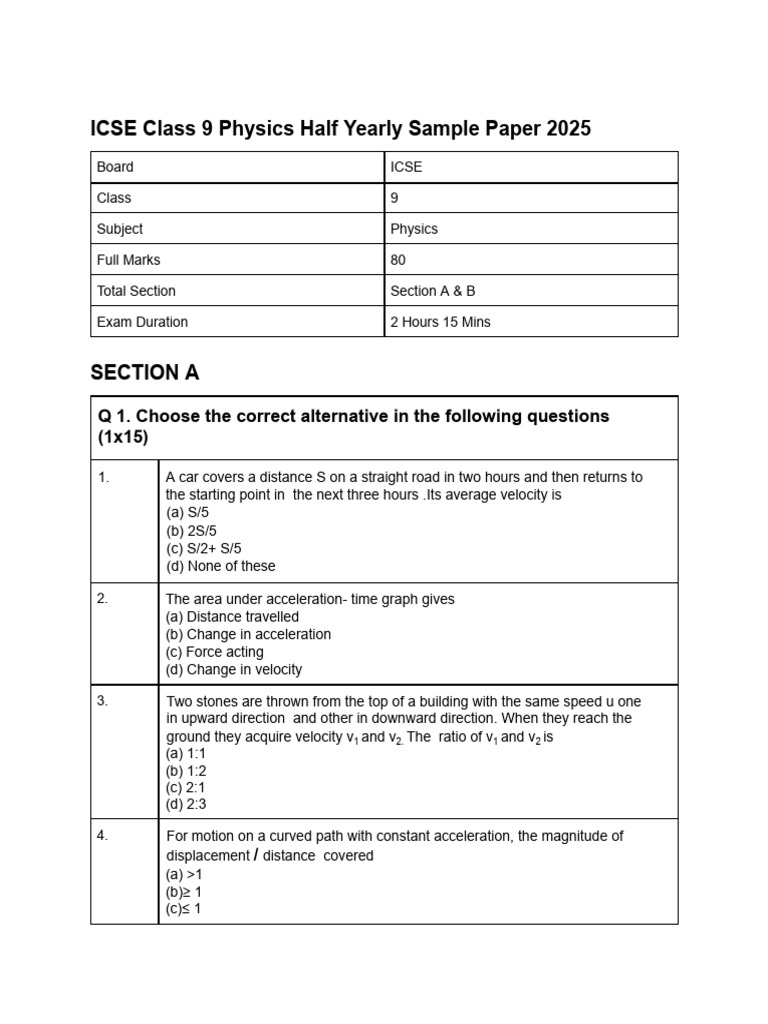 ICSE Class 9 Physics Half Yearly Sample Paper 2025

| Board | ICSE |
|---|---|
| Class | 9 |
| Subject | Physics |
| Full Marks | 80 |
| Total Section | Section A & B |
| Exam Duration | 2 Hours 15 Mins |

SECTION A

| Q 1. Choose the correct alternative in the following questions (1x15) | |
|---|---|
| 1. | A car covers a distance S on a straight road in two hours and then returns to the starting point in the next three hours .Its average velocity is (a) S/5 (b) 2S/5 (c) S/2+ S/5 (d) None of these |
| 2. | The area under acceleration- time graph gives (a) Distance travelled (b) Change in acceleration (c) Force acting (d) Change in velocity |
| 3. | Two stones are thrown from the top of a building with the same speed u one in upward direction and other in downward direction. When they reach the ground they acquire velocity $v_1$ and $v_2$. The ratio of $v_1$ and $v_2$ is (a) 1:1 (b) 1:2 (c) 2:1 (d) 2:3 |
| 4. | For motion on a curved path with constant acceleration, the magnitude of displacement / distance covered (a) >1 (b)≥ 1 (c)≤ 1 |